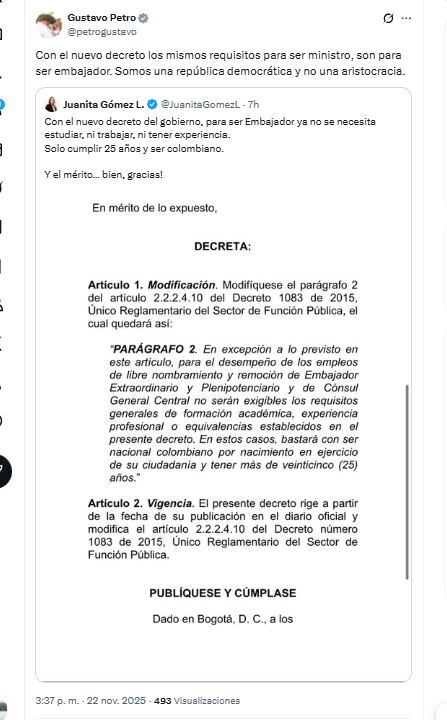 Gustavo Petro
@petrogustavo

Con el nuevo decreto los mismos requisitos para ser ministro, son para ser embajador. Somos una república democrática y no una aristocracia.

Juanita Gómez L. @JuanitaGomezL · 7h

Con el nuevo decreto del gobierno, para ser Embajador ya no se necesita estudiar, ni trabajar, ni tener experiencia.
Solo cumplir 25 años y ser colombiano.

Y el mérito... bien, gracias!

En mérito de lo expuesto,

DECRETA:

Artículo 1. Modificación. Modifíquese el parágrafo 2 del artículo 2.2.2.4.10 del Decreto 1083 de 2015, Único Reglamentario del Sector de Función Pública, el cual quedará así:

"PARÁGRAFO 2. En excepción a lo previsto en este artículo, para el desempeño de los empleos de libre nombramiento y remoción de Embajador Extraordinario y Plenipotenciario y de Cónsul General Central no serán exigibles los requisitos generales de formación académica, experiencia profesional o equivalencias establecidos en el presente decreto. En estos casos, bastará con ser nacional colombiano por nacimiento en ejercicio de su ciudadanía y tener más de veinticinco (25) años."

Artículo 2. Vigencia. El presente decreto rige a partir de la fecha de su publicación en el diario oficial y modifica el artículo 2.2.2.4.10 del Decreto número 1083 de 2015, Único Reglamentario del Sector de Función Pública.

PUBLÍQUESE Y CÚMPLASE

Dado en Bogotá, D. C., a los

3:37 p. m. · 22 nov. 2025 · 493 Visualizaciones